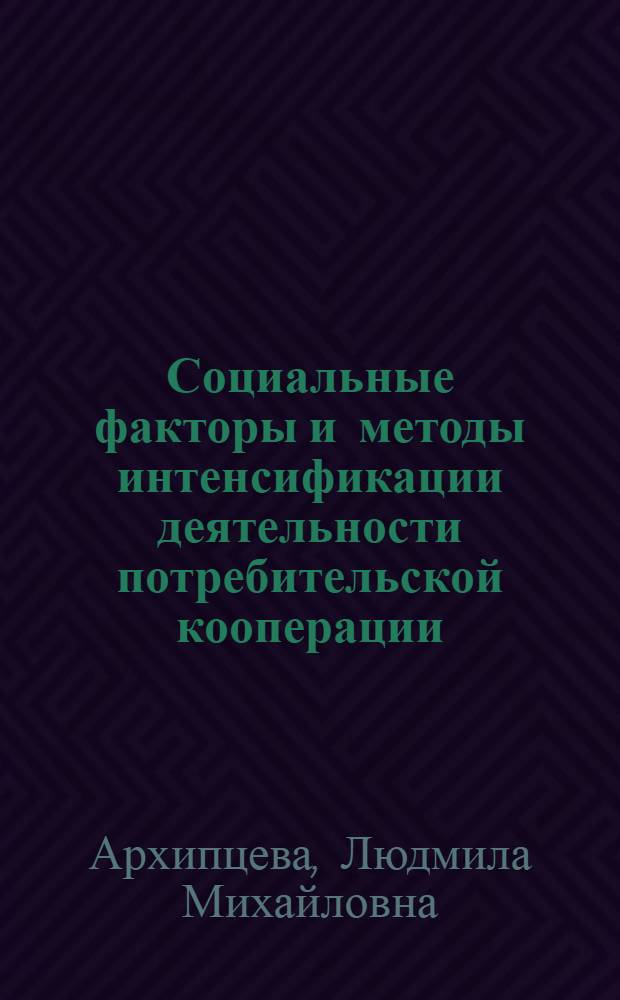 Социальные факторы и методы интенсификации деятельности потребительской кооперации

Архипцева, Людмила Михайловна